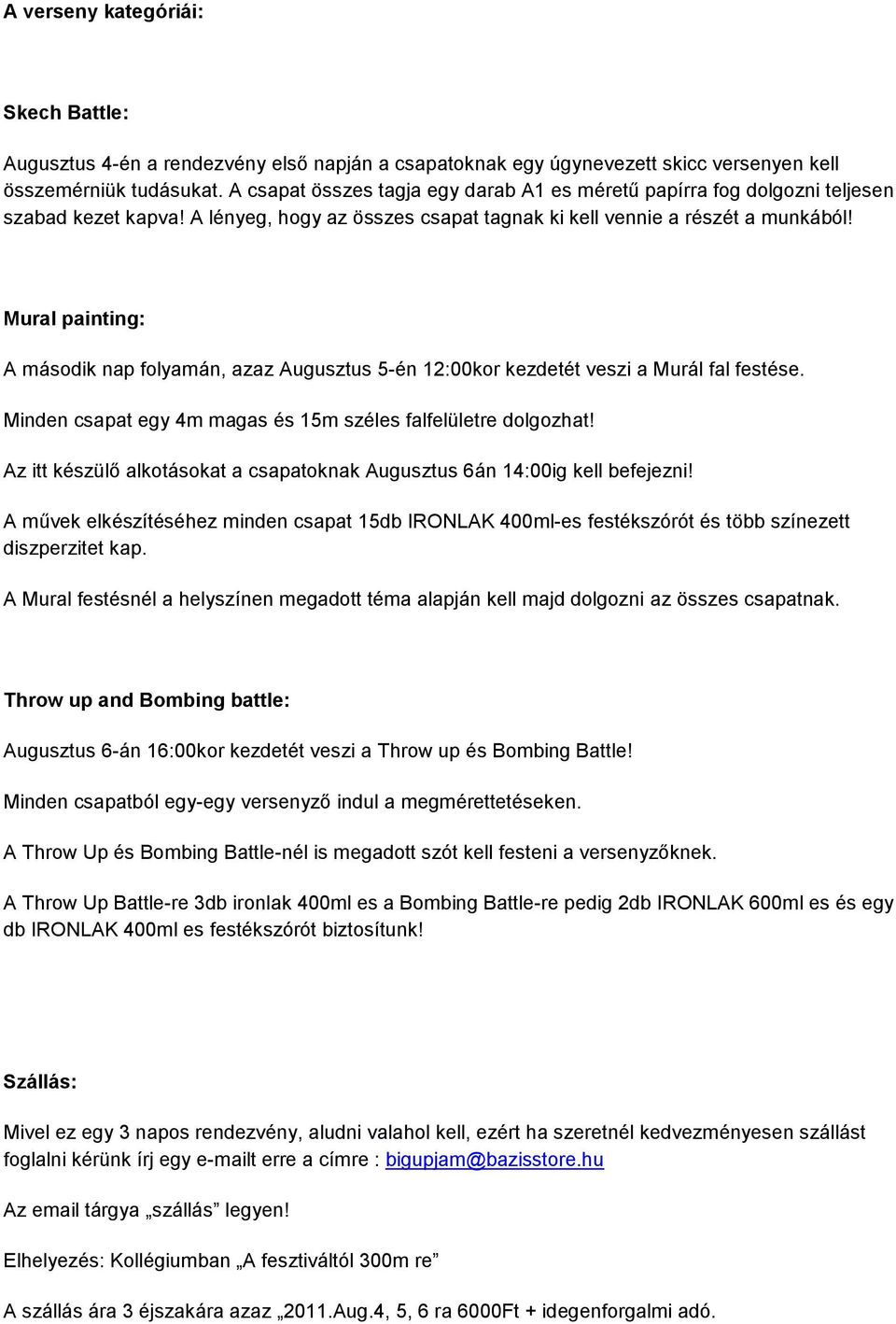 A verseny kategóriái:

Skech Battle:

Augusztus 4-én a rendezvény első napján a csapatoknak egy úgynevezett skicc versenyen kell összemérniük tudásukat. A csapat összes tagja egy darab A1 es méretű papírra fog dolgozni teljesen szabad kezet kapva! A lényeg, hogy az összes csapat tagnak ki kell vennie a részét a munkából!

Mural painting:

A második nap folyamán, azaz Augusztus 5-én 12:00kor kezdetét veszi a Murál fal festése.

Minden csapat egy 4m magas és 15m széles falfelületre dolgozhat!

Az itt készülő alkotásokat a csapatoknak Augusztus 6án 14:00ig kell befejezni!

A művek elkészítéséhez minden csapat 15db IRONLAK 400ml-es festékszórót és több színezett diszperzitet kap.

A Mural festésnél a helyszínen megadott téma alapján kell majd dolgozni az összes csapatnak.

Throw up and Bombing battle:

Augusztus 6-án 16:00kor kezdetét veszi a Throw up és Bombing Battle!

Minden csapatból egy-egy versenyző indul a megmérettetéseken.

A Throw Up és Bombing Battle-nél is megadott szót kell festeni a versenyzőknek.

A Throw Up Battle-re 3db ironlak 400ml es a Bombing Battle-re pedig 2db IRONLAK 600ml es és egy db IRONLAK 400ml es festékszórót biztosítunk!

Szállás:

Mivel ez egy 3 napos rendezvény, aludni valahol kell, ezért ha szeretnél kedvezményesen szállást foglalni kérünk írj egy e-mailt erre a címre : bigupjam@bazisstore.hu

Az email tárgya „szállás” legyen!

Elhelyezés: Kollégiumban „A fesztiváltól 300m re”

A szállás ára 3 éjszakára azaz „2011.Aug.4, 5, 6 ra 6000Ft + idegenforgalmi adó.